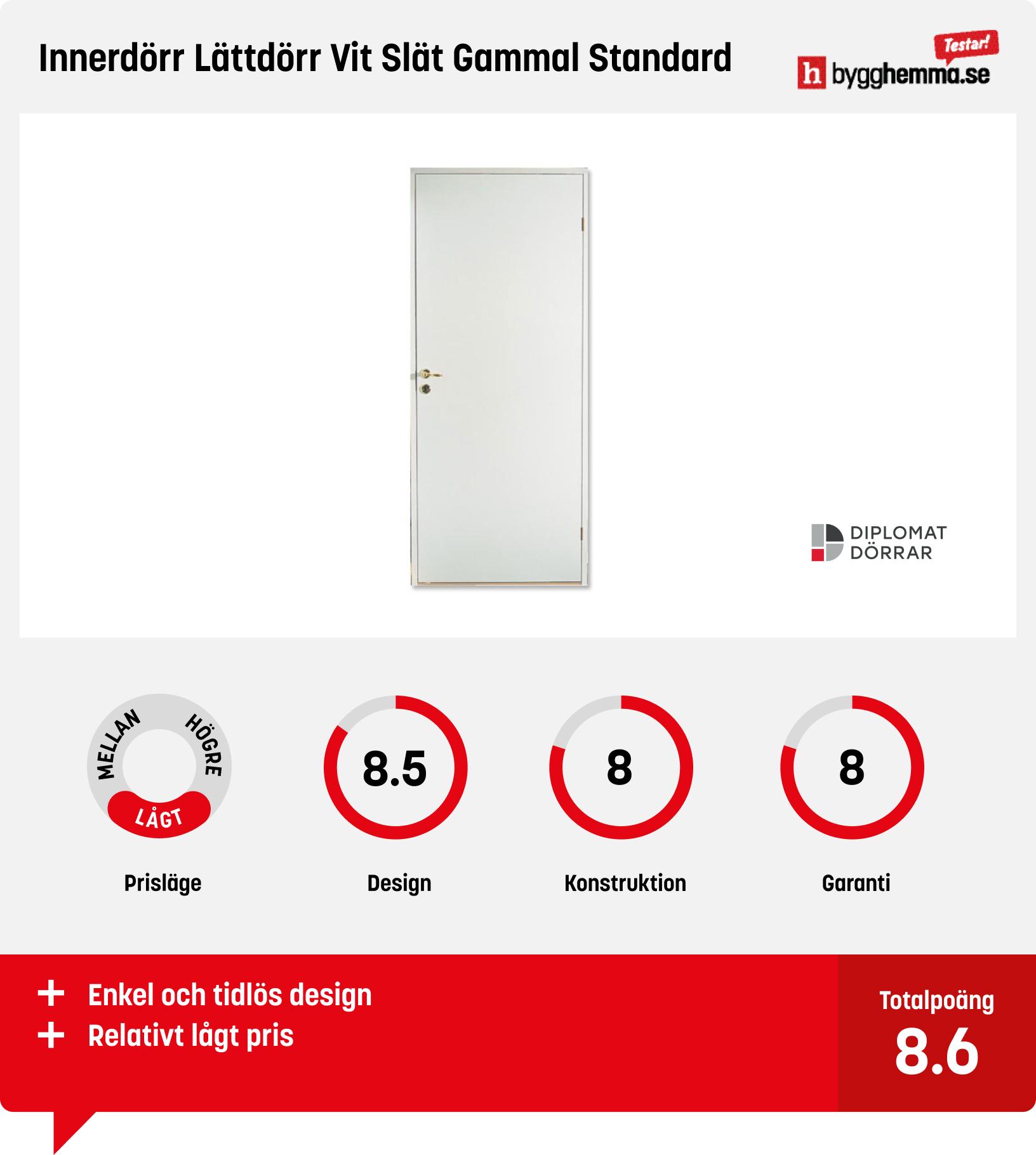 Innerdörr Lättdörr Vit Slät Gammal Standard

Testar!
h bygghemma.se

DIPLOMAT
DÖRRAR

MELLAN HÖGRE
LÅGT

Prisläge

8.5

Design

8

Konstruktion

8

Garanti

+ Enkel och tidlös design
+ Relativt lågt pris

Totalpoäng
8.6